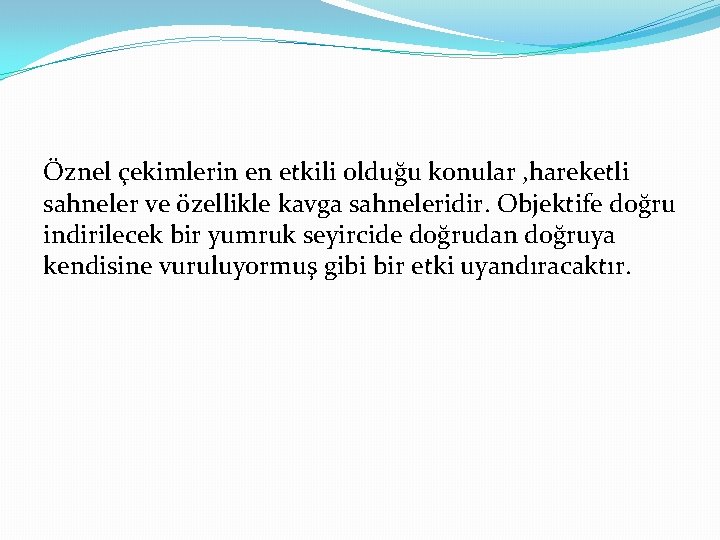 Öznel çekimlerin en etkili olduğu konular ,hareketli sahneler ve özellikle kavga sahneleridir. Objektife doğru indirilecek bir yumruk seyircide doğrudan doğruya kendisine vuruluyormuş gibi bir etki uyandıracaktır.